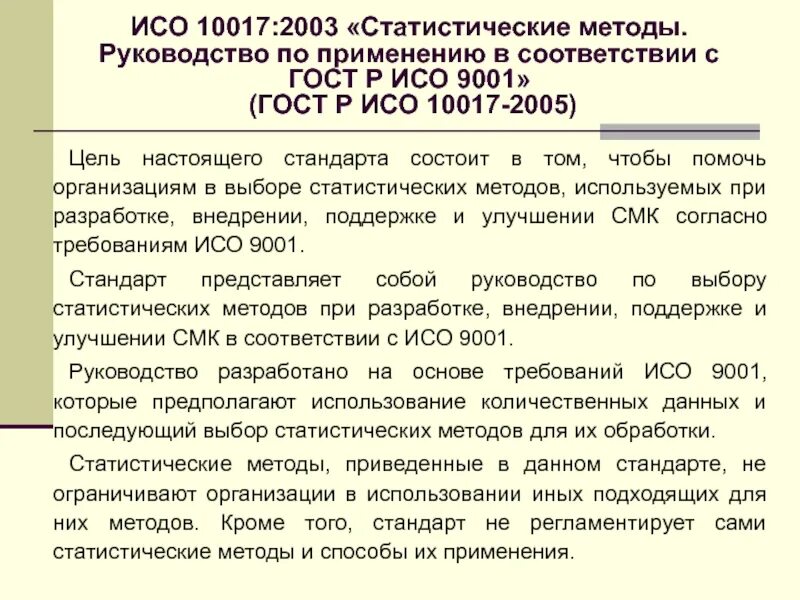 ИСО 10017:2003 «Статистические методы. Руководство по применению в соответствии с ГОСТ Р ИСО 9001»
(ГОСТ Р ИСО 10017-2005)

Цель настоящего стандарта состоит в том, чтобы помочь организациям в выборе статистических методов, используемых при разработке, внедрении, поддержке и улучшении СМК согласно требованиям ИСО 9001.

Стандарт представляет собой руководство по выбору статистических методов при разработке, внедрении, поддержке и улучшении СМК в соответствии с ИСО 9001.

Руководство разработано на основе требований ИСО 9001, которые предполагают использование количественных данных и последующий выбор статистических методов для их обработки.

Статистические методы, приведенные в данном стандарте, не ограничивают организации в использовании иных подходящих для них методов. Кроме того, стандарт не регламентирует сами статистические методы и способы их применения.